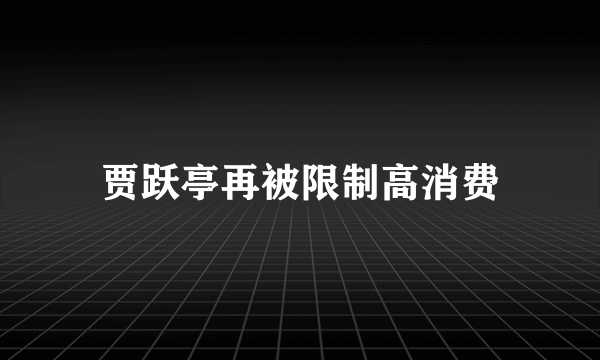 贾跃亭再被限制高消费